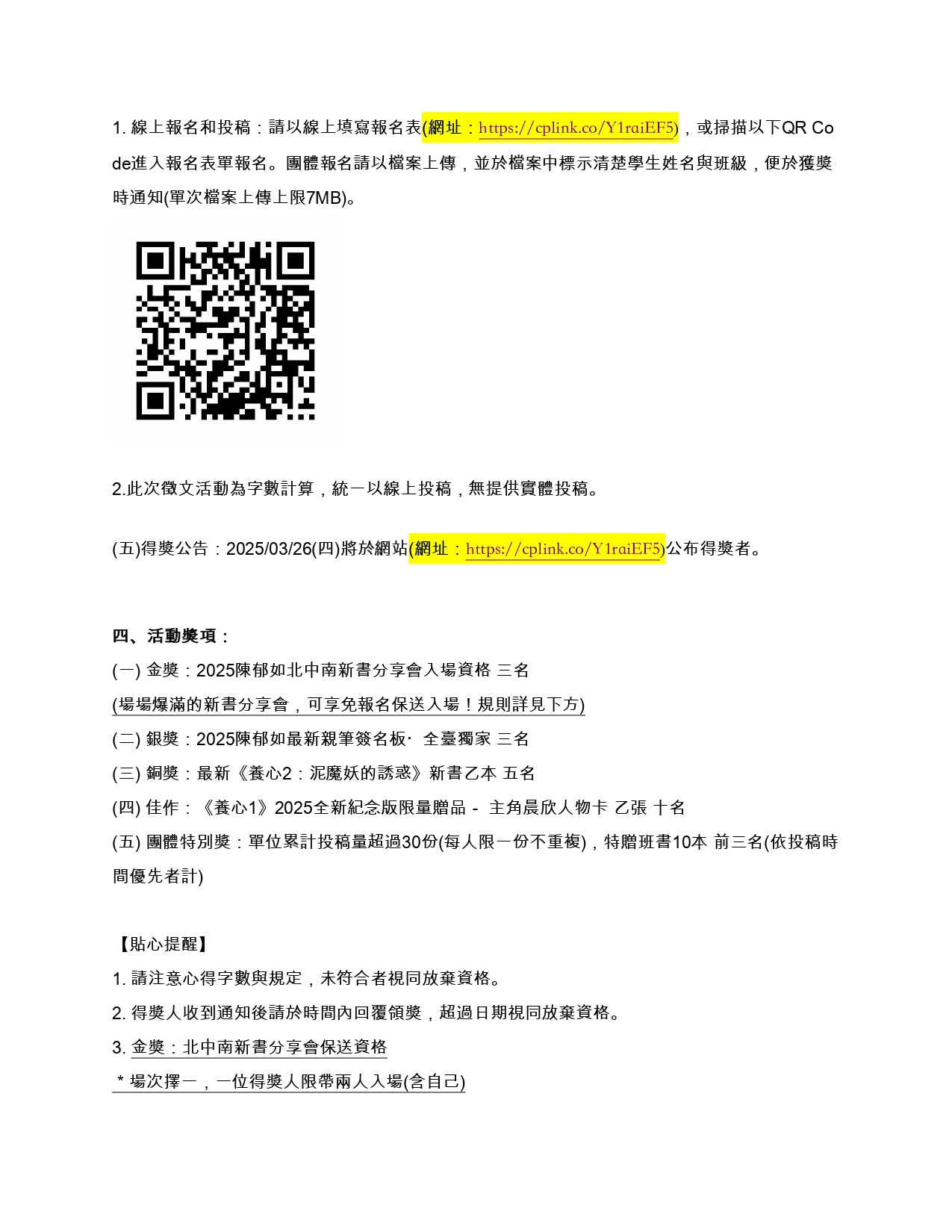 1. 線上報名和投稿：請以線上填寫報名表(網址：https://cplink.co/Y1raiEF5)，或掃描以下QR Code進入報名表單報名。團體報名請以檔案上傳，並於檔案中標示清楚學生姓名與班級，便於獲獎時通知(單次檔案上傳上限7MB)。

2.此次徵文活動為字數計算，統一以線上投稿，無提供實體投稿。

(五)得獎公告：2025/03/26(四)將於網站(網址：https://cplink.co/Y1raiEF5)公布得獎者。

四、活動獎項：
(一) 金獎：2025陳郁如北中南新書分享會入場資格 三名
(場場爆滿的新書分享會，可享免報名保送入場！規則詳見下方)
(二) 銀獎：2025陳郁如最新親筆簽名板· 全臺獨家 三名
(三) 銅獎：最新《養心2：泥魔妖的誘惑》新書乙本 五名
(四) 佳作：《養心1》2025全新紀念版限量贈品 - 主角晨欣人物卡 乙張 十名
(五) 團體特別獎：單位累計投稿量超過30份(每人限一份不重複)，特贈班書10本 前三名(依投稿時間優先者計)

【貼心提醒】
1. 請注意心得字數與規定，未符合者視同放棄資格。
2. 得獎人收到通知後請於時間內回覆領獎，超過日期視同放棄資格。
3. 金獎：北中南新書分享會保送資格
＊場次擇一，一位得獎人限帶兩人入場(含自己)